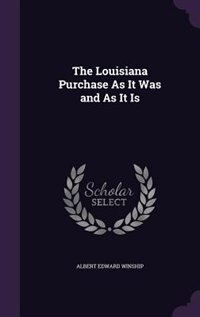 The Louisiana Purchase As It Was and As It Is

Scholar SELECT

ALBERT EDWARD WINSHIP